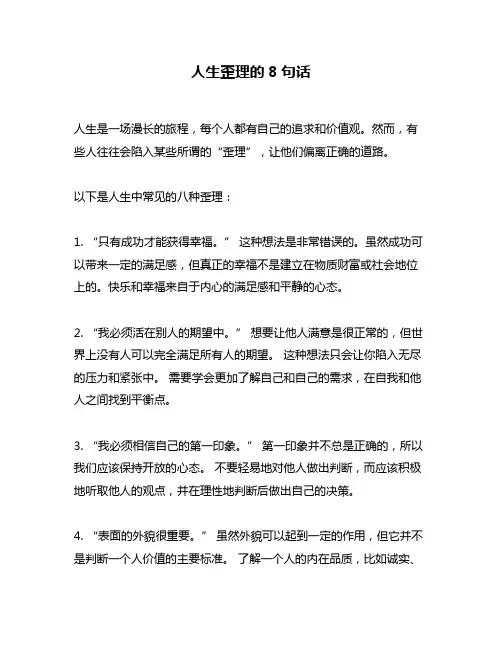 人生歪理的 8 句话

人生是一场漫长的旅程，每个人都有自己的追求和价值观。然而，有些人往往会陷入某些所谓的“歪理”，让他们偏离正确的道路。

以下是人生中常见的八种歪理：

1. “只有成功才能获得幸福。” 这种想法是非常错误的。虽然成功可以带来一定的满足感，但真正的幸福不是建立在物质财富或社会地位上的。快乐和幸福来自于内心的满足感和平静的心态。

2. “我必须活在别人的期望中。” 想要让他人满意是很正常的，但世界上没有人可以完全满足所有人的期望。 这种想法只会让你陷入无尽的压力和紧张中。 需要学会更加了解自己和自己的需求，在自我和他人之间找到平衡点。

3. “我必须相信自己的第一印象。” 第一印象并不总是正确的，所以我们应该保持开放的心态。 不要轻易地对他人做出判断，而应该积极地听取他人的观点，并在理性地判断后做出自己的决策。

4. “表面的外貌很重要。” 虽然外貌可以起到一定的作用，但它并不是判断一个人价值的主要标准。 了解一个人的内在品质，比如诚实、